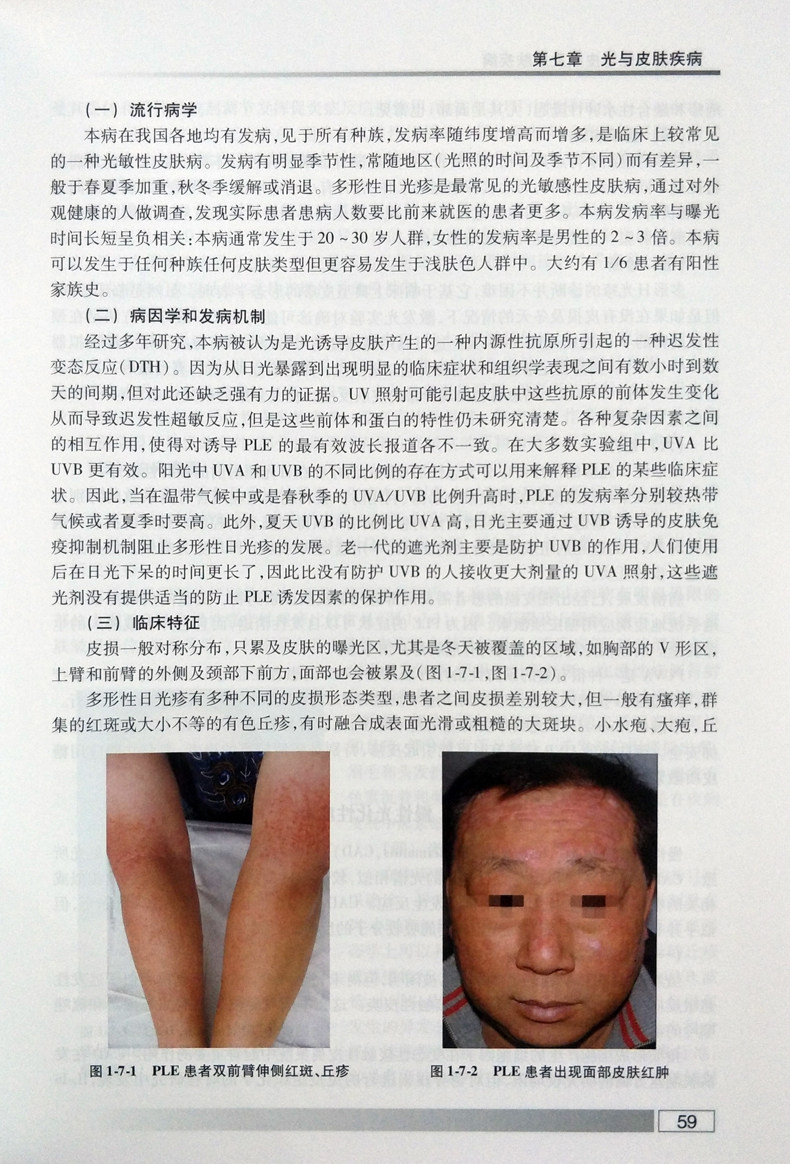 第七章　光与皮肤疾病

（一）流行病学

本病在我国各地均有发病，见于所有种族，发病率随纬度增高而增多，是临床上较常见的一种光敏性皮肤病。发病有明显季节性，常随地区（光照的时间及季节不同）而有差异，一般于春夏季加重，秋冬季缓解或消退。多形性日光疹是最常见的光敏感性皮肤病，通过对外观健康的人做调查，发现实际患者患病人数要比前来就医的患者更多。本病发病率与曝光时间长短呈负相关：本病通常发生于20～30岁人群，女性的发病率是男性的2～3倍。本病可以发生于任何种族任何皮肤类型但更容易发生于浅肤色人群中。大约有1/6患者有阳性家族史。

（二）病因学和发病机制

经过多年研究，本病被认为是光诱导皮肤产生的一种内源性抗原所引起的一种迟发性变态反应（DTH）。因为从日光暴露到出现明显的临床症状和组织学表现之间有数小时到数天的间期，但对此还缺乏强有力的证据。UV照射可能引起皮肤中这些抗原的前体发生变化从而导致迟发性超敏反应，但是这些前体和蛋白的特性仍未研究清楚。各种复杂因素之间的相互作用，使得对诱导PLE的最有效波长报道各不一致。在大多数实验组中，UVA比UVB更有效。阳光中UVA和UVB的不同比例的存在方式可以用来解释PLE的某些临床症状。因此，当在温带气候中或是春秋季的UVA/UVB比例升高时，PLE的发病率分别较热带气候或者夏季时要高。此外，夏天UVB的比例比UVA高，日光主要通过UVB诱导的皮肤免疫抑制机制阻止多形性日光疹的发展。老一代的遮光剂主要是防护UVB的作用，人们使用后在日光下呆的时间更长了，因此比没有防护UVB的人接收更大剂量的UVA照射，这些遮光剂没有提供适当的防止PLE诱发因素的保护作用。

（三）临床特征

皮损一般对称分布，只累及皮肤的曝光区，尤其是冬天被覆盖的区域，如胸部的V形区，上臂和前臂的外侧及颈部下前方，面部也会被累及（图1-7-1，图1-7-2）。

多形性日光疹有多种不同的皮损形态类型，患者之间皮损差别较大，但一般有瘙痒，群集的红斑或大小不等的有色丘疹，有时融合成表面光滑或粗糙的大斑块。小水疱、大疱，丘

图1-7-1　PLE患者双前臂伸侧红斑、丘疹

图1-7-2　PLE患者出现面部皮肤红肿

59